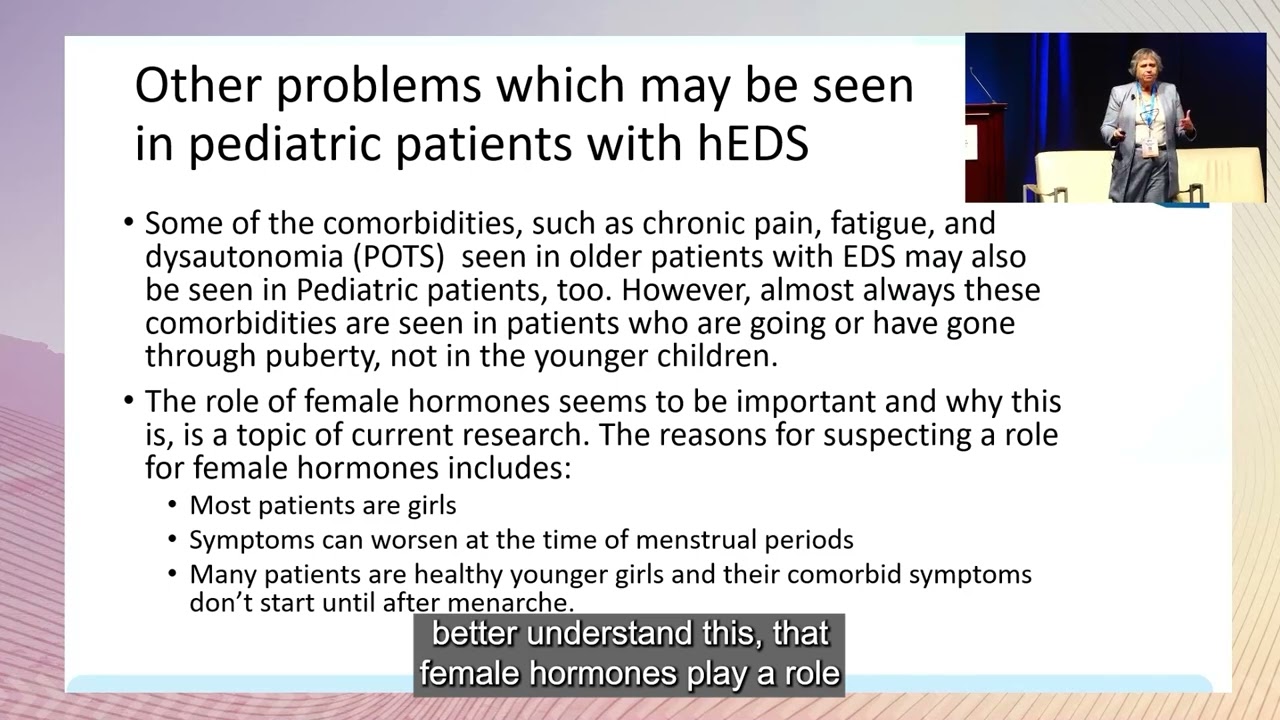 Other problems which may be seen in pediatric patients with hEDS

• Some of the comorbidities, such as chronic pain, fatigue, and dysautonomia (POTS)  seen in older patients with EDS may also be seen in Pediatric patients, too. However, almost always these comorbidities are seen in patients who are going or have gone through puberty, not in the younger children.

• The role of female hormones seems to be important and why this is, is a topic of current research. The reasons for suspecting a role for female hormones includes:
  • Most patients are girls
  • Symptoms can worsen at the time of menstrual periods
  • Many patients are healthy younger girls and their comorbid symptoms don't start until after menarche.

better understand this, that female hormones play a role